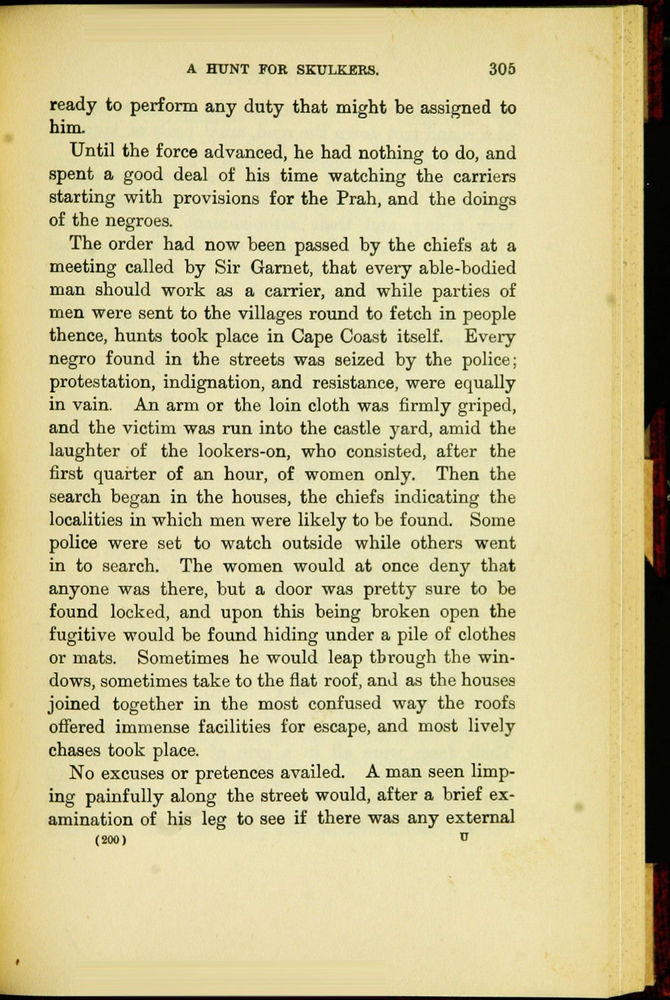 A HUNT FOR SKULKERS. 305

ready to perform any duty that might be assigned to him.

Until the force advanced, he had nothing to do, and spent a good deal of his time watching the carriers starting with provisions for the Prah, and the doings of the negroes.

The order had now been passed by the chiefs at a meeting called by Sir Garnet, that every able-bodied man should work as a carrier, and while parties of men were sent to the villages round to fetch in people thence, hunts took place in Cape Coast itself. Every negro found in the streets was seized by the police; protestation, indignation, and resistance, were equally in vain. An arm or the loin cloth was firmly griped, and the victim was run into the castle yard, amid the laughter of the lookers-on, who consisted, after the first quarter of an hour, of women only. Then the search began in the houses, the chiefs indicating the localities in which men were likely to be found. Some police were set to watch outside while others went in to search. The women would at once deny that anyone was there, but a door was pretty sure to be found locked, and upon this being broken open the fugitive would be found hiding under a pile of clothes or mats. Sometimes he would leap through the windows, sometimes take to the flat roof, and as the houses joined together in the most confused way the roofs offered immense facilities for escape, and most lively chases took place.

No excuses or pretences availed. A man seen limping painfully along the street would, after a brief examination of his leg to see if there was any external

(200) U